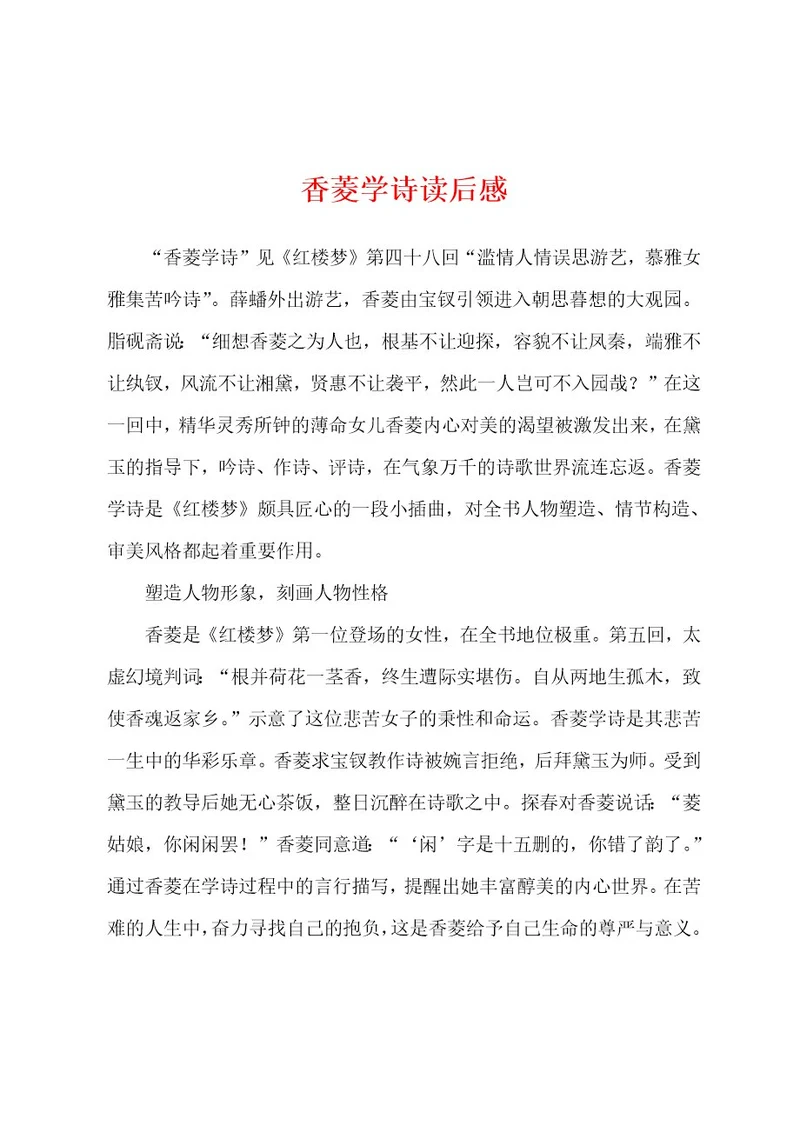 香菱学诗读后感

“香菱学诗”见《红楼梦》第四十八回“滥情人情误思游艺，慕雅女雅集苦吟诗”。薛蟠外出游艺，香菱由宝钗引领进入朝思暮想的大观园。脂砚斋说：“细想香菱之为人也，根基不让迎探，容貌不让凤秦，端雅不让纨钗，风流不让湘黛，贤惠不让袭平，然此一人岂可不入园哉？”在这一回中，精华灵秀所钟的薄命女儿香菱内心对美的渴望被激发出来，在黛玉的指导下，吟诗、作诗、评诗，在气象万千的诗歌世界流连忘返。香菱学诗是《红楼梦》颇具匠心的一段小插曲，对全书人物塑造、情节构造、审美风格都起着重要作用。

塑造人物形象，刻画人物性格

香菱是《红楼梦》第一位登场的女性，在全书地位极重。第五回，太虚幻境判词：“根并荷花一茎香，终生遭际实堪伤。自从两地生孤木，致使香魂返家乡。”示意了这位悲苦女子的秉性和命运。香菱学诗是其悲苦一生中的华彩乐章。香菱求宝钗教作诗被婉言拒绝，后拜黛玉为师。受到黛玉的教导后她无心茶饭，整日沉醉在诗歌之中。探春对香菱说话：“菱姑娘，你闲闲罢！”香菱同意道：“‘闲’字是十五删的，你错了韵了。”通过香菱在学诗过程中的言行描写，提醒出她丰富醇美的内心世界。在苦难的人生中，奋力寻找自己的抱负，这是香菱给予自己生命的尊严与意义。